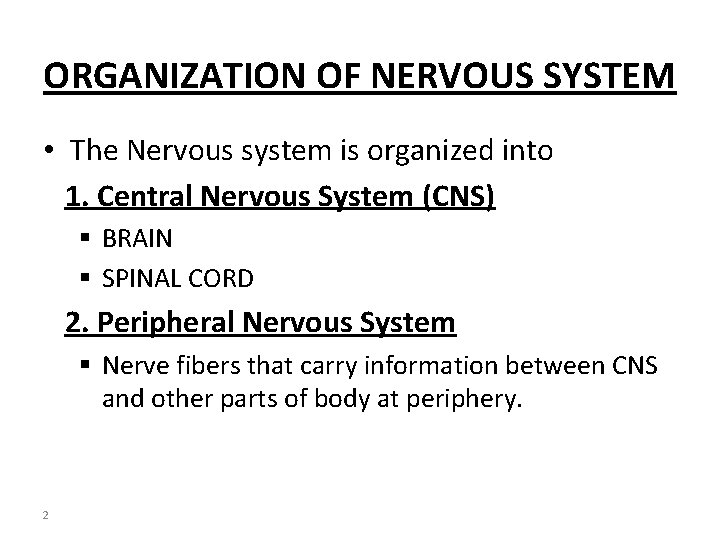 ORGANIZATION OF NERVOUS SYSTEM

• The Nervous system is organized into

1. Central Nervous System (CNS)

▪ BRAIN

▪ SPINAL CORD

2. Peripheral Nervous System

▪ Nerve fibers that carry information between CNS and other parts of body at periphery.

2